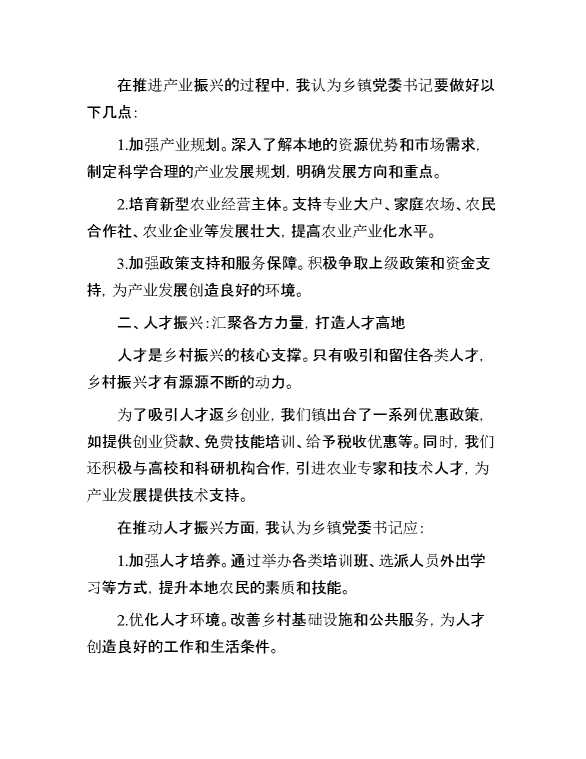 在推进产业振兴的过程中，我认为乡镇党委书记要做好以下几点：

1.加强产业规划。深入了解本地的资源优势和市场需求，制定科学合理的产业发展规划，明确发展方向和重点。

2.培育新型农业经营主体。支持专业大户、家庭农场、农民合作社、农业企业等发展壮大，提高农业产业化水平。

3.加强政策支持和服务保障。积极争取上级政策和资金支持，为产业发展创造良好的环境。

二、人才振兴：汇聚各方力量，打造人才高地

人才是乡村振兴的核心支撑。只有吸引和留住各类人才，乡村振兴才有源源不断的动力。

为了吸引人才返乡创业，我们镇出台了一系列优惠政策，如提供创业贷款、免费技能培训、给予税收优惠等。同时，我们还积极与高校和科研机构合作，引进农业专家和技术人才，为产业发展提供技术支持。

在推动人才振兴方面，我认为乡镇党委书记应：

1.加强人才培养。通过举办各类培训班、选派人员外出学习等方式，提升本地农民的素质和技能。

2.优化人才环境。改善乡村基础设施和公共服务，为人才创造良好的工作和生活条件。